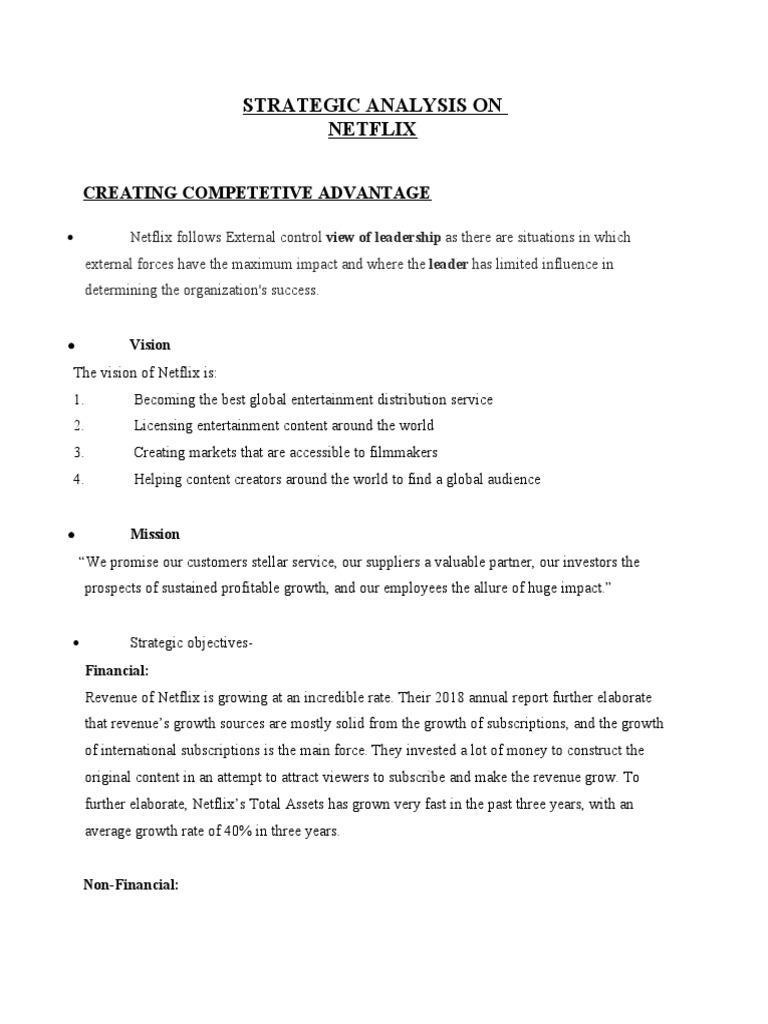 STRATEGIC ANALYSIS ON NETFLIX

CREATING COMPETETIVE ADVANTAGE

• Netflix follows External control view of leadership as there are situations in which external forces have the maximum impact and where the leader has limited influence in determining the organization's success.

• Vision

The vision of Netflix is:

1. Becoming the best global entertainment distribution service
2. Licensing entertainment content around the world
3. Creating markets that are accessible to filmmakers
4. Helping content creators around the world to find a global audience

• Mission

"We promise our customers stellar service, our suppliers a valuable partner, our investors the prospects of sustained profitable growth, and our employees the allure of huge impact."

• Strategic objectives-

Financial:

Revenue of Netflix is growing at an incredible rate. Their 2018 annual report further elaborate that revenue's growth sources are mostly solid from the growth of subscriptions, and the growth of international subscriptions is the main force. They invested a lot of money to construct the original content in an attempt to attract viewers to subscribe and make the revenue grow. To further elaborate, Netflix's Total Assets has grown very fast in the past three years, with an average growth rate of 40% in three years.

Non-Financial: